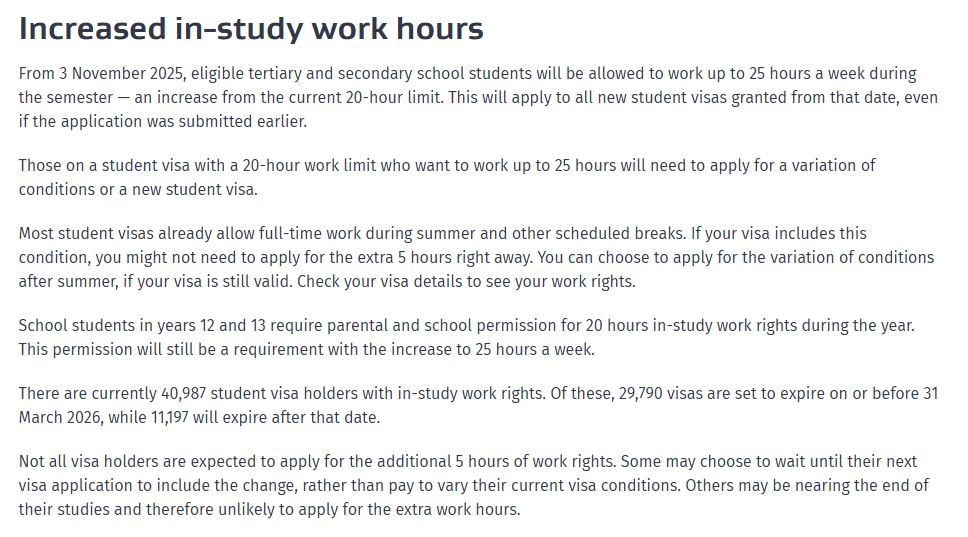 Increased in-study work hours

From 3 November 2025, eligible tertiary and secondary school students will be allowed to work up to 25 hours a week during the semester — an increase from the current 20-hour limit. This will apply to all new student visas granted from that date, even if the application was submitted earlier.

Those on a student visa with a 20-hour work limit who want to work up to 25 hours will need to apply for a variation of conditions or a new student visa.

Most student visas already allow full-time work during summer and other scheduled breaks. If your visa includes this condition, you might not need to apply for the extra 5 hours right away. You can choose to apply for the variation of conditions after summer, if your visa is still valid. Check your visa details to see your work rights.

School students in years 12 and 13 require parental and school permission for 20 hours in-study work rights during the year. This permission will still be a requirement with the increase to 25 hours a week.

There are currently 40,987 student visa holders with in-study work rights. Of these, 29,790 visas are set to expire on or before 31 March 2026, while 11,197 will expire after that date.

Not all visa holders are expected to apply for the additional 5 hours of work rights. Some may choose to wait until their next visa application to include the change, rather than pay to vary their current visa conditions. Others may be nearing the end of their studies and therefore unlikely to apply for the extra work hours.